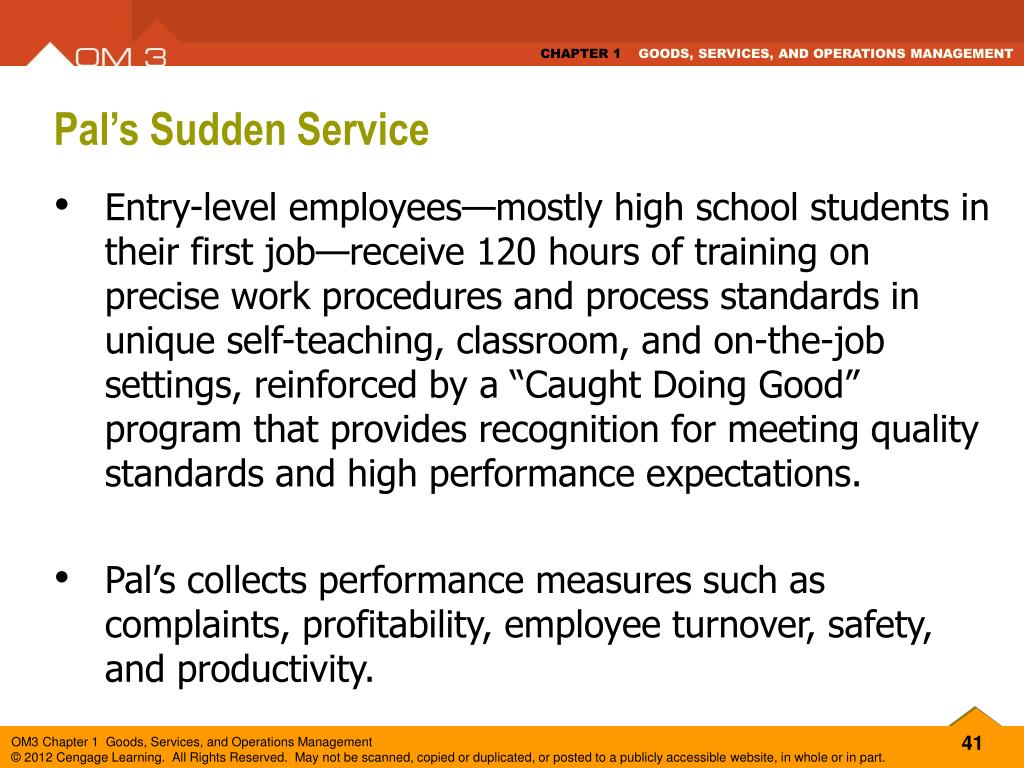 OM 3

CHAPTER 1 GOODS, SERVICES, AND OPERATIONS MANAGEMENT

Pal’s Sudden Service

• Entry-level employees—mostly high school students in their first job—receive 120 hours of training on precise work procedures and process standards in unique self-teaching, classroom, and on-the-job settings, reinforced by a “Caught Doing Good” program that provides recognition for meeting quality standards and high performance expectations.

• Pal’s collects performance measures such as complaints, profitability, employee turnover, safety, and productivity.

OM3 Chapter 1 Goods, Services, and Operations Management
© 2012 Cengage Learning. All Rights Reserved. May not be scanned, copied or duplicated, or posted to a publicly accessible website, in whole or in part.

41